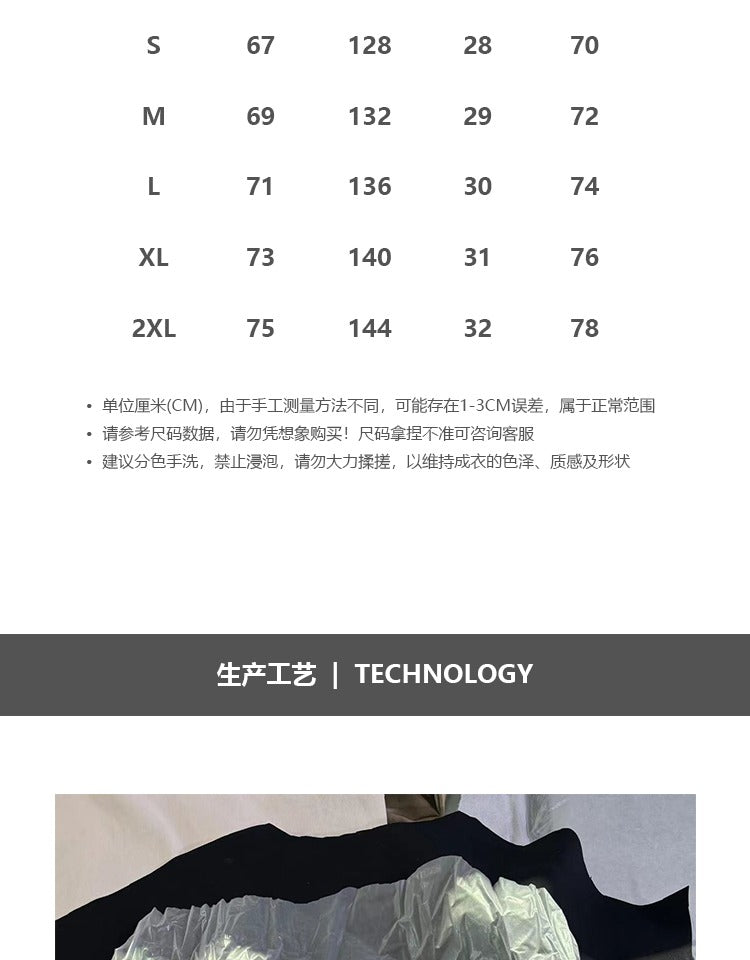 | S | 67 | 128 | 28 | 70 |
|---|---|---|---|---|
| M | 69 | 132 | 29 | 72 |
| L | 71 | 136 | 30 | 74 |
| XL | 73 | 140 | 31 | 76 |
| 2XL | 75 | 144 | 32 | 78 |

• 单位厘米(CM)，由于手工测量方法不同，可能存在1-3CM误差，属于正常范围
• 请参考尺码数据，请勿凭想象购买！尺码拿捏不准可咨询客服
• 建议分色手洗，禁止浸泡，请勿大力揉搓，以维持成衣的色泽、质感及形状

生产工艺 | TECHNOLOGY